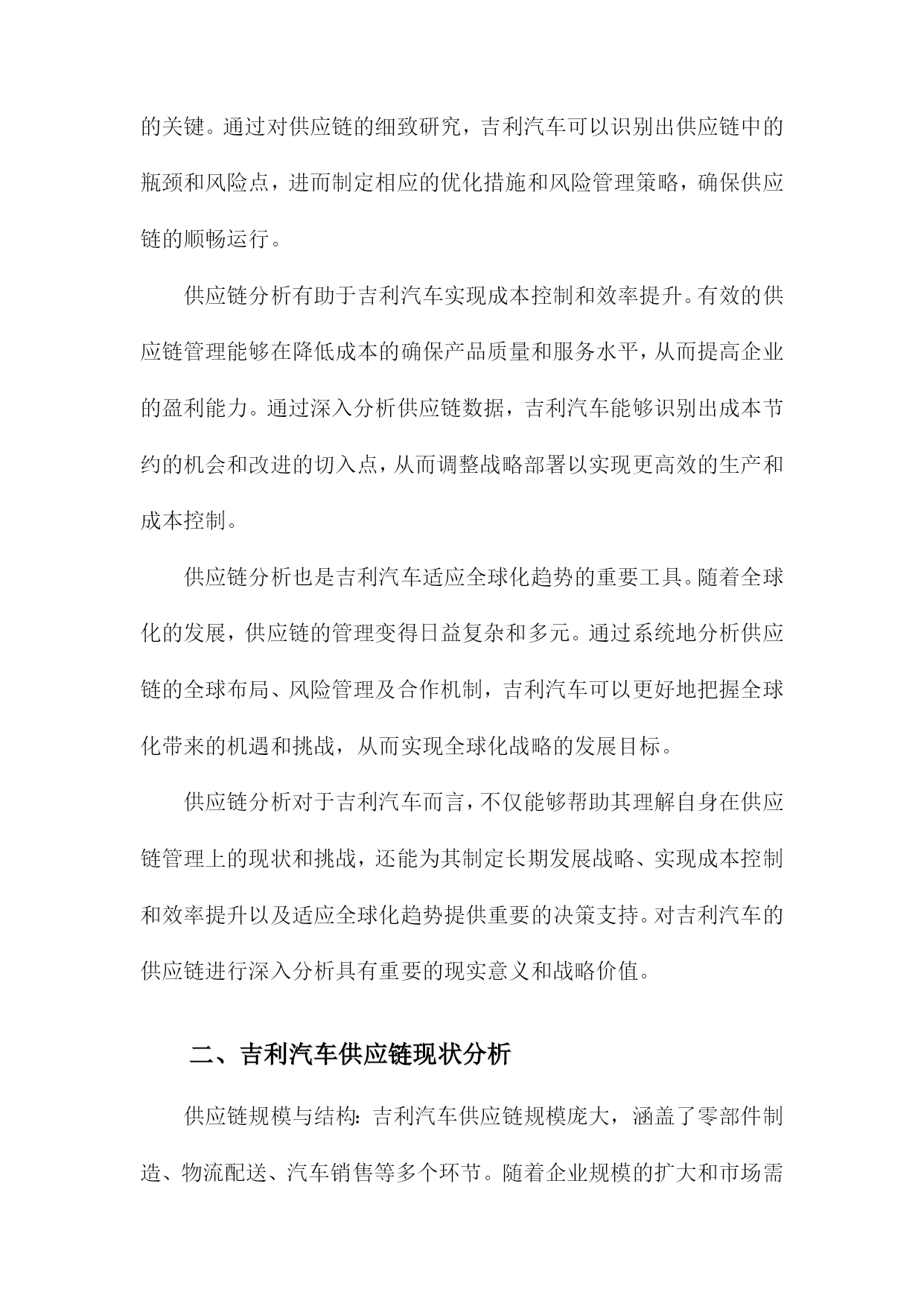 的关键。通过对供应链的细致研究，吉利汽车可以识别出供应链中的瓶颈和风险点，进而制定相应的优化措施和风险管理策略，确保供应链的顺畅运行。

供应链分析有助于吉利汽车实现成本控制和效率提升。有效的供应链管理能够在降低成本的确保产品质量和服务水平，从而提高企业的盈利能力。通过深入分析供应链数据，吉利汽车能够识别出成本节约的机会和改进的切入点，从而调整战略部署以实现更高效的生产和成本控制。

供应链分析也是吉利汽车适应全球化趋势的重要工具。随着全球化的发展，供应链的管理变得日益复杂和多元。通过系统地分析供应链的全球布局、风险管理及合作机制，吉利汽车可以更好地把握全球化带来的机遇和挑战，从而实现全球化战略的发展目标。

供应链分析对于吉利汽车而言，不仅能够帮助其理解自身在供应链管理上的现状和挑战，还能为其制定长期发展战略、实现成本控制和效率提升以及适应全球化趋势提供重要的决策支持。对吉利汽车的供应链进行深入分析具有重要的现实意义和战略价值。

二、吉利汽车供应链现状分析

供应链规模与结构：吉利汽车供应链规模庞大，涵盖了零部件制造、物流配送、汽车销售等多个环节。随着企业规模的扩大和市场需